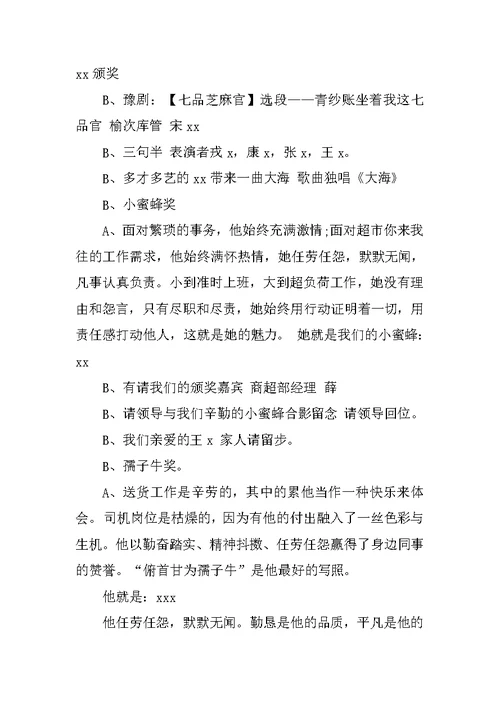 xx 颁奖

B、豫剧：【七品芝麻官】选段——青纱账坐着我这七品官 榆次库管 宋 xx

B、三句半 表演者戎 x，康 x，张 x，王 x。

B、多才多艺的 xx 带来一曲大海 歌曲独唱《大海》

B、小蜜蜂奖

A、面对繁琐的事务，他始终充满激情；面对超市你来我往的工作需求，他始终满怀热情，她任劳任怨，默默无闻，凡事认真负责。小到准时上班，大到超负荷工作，她没有理由和怨言，只有尽职和尽责，她始终用行动证明着一切，用责任感打动他人，这就是她的魅力。 她就是我们的小蜜蜂：xx

B、有请我们的颁奖嘉宾 商超部经理 薛

B、请领导与我们辛勤的小蜜蜂合影留念 请领导回位。

B、我们亲爱的王 x 家人请留步。

B、孺子牛奖。

A、送货工作是辛劳的，其中的累他当作一种快乐来体会。司机岗位是枯燥的，因为有他的付出融入了一丝色彩与生机。他以勤奋踏实、精神抖擞、任劳任怨赢得了身边同事的赞誉。“俯首甘为孺子牛”是他最好的写照。

他就是：xxx

他任劳任怨，默默无闻。勤恳是他的品质，平凡是他的